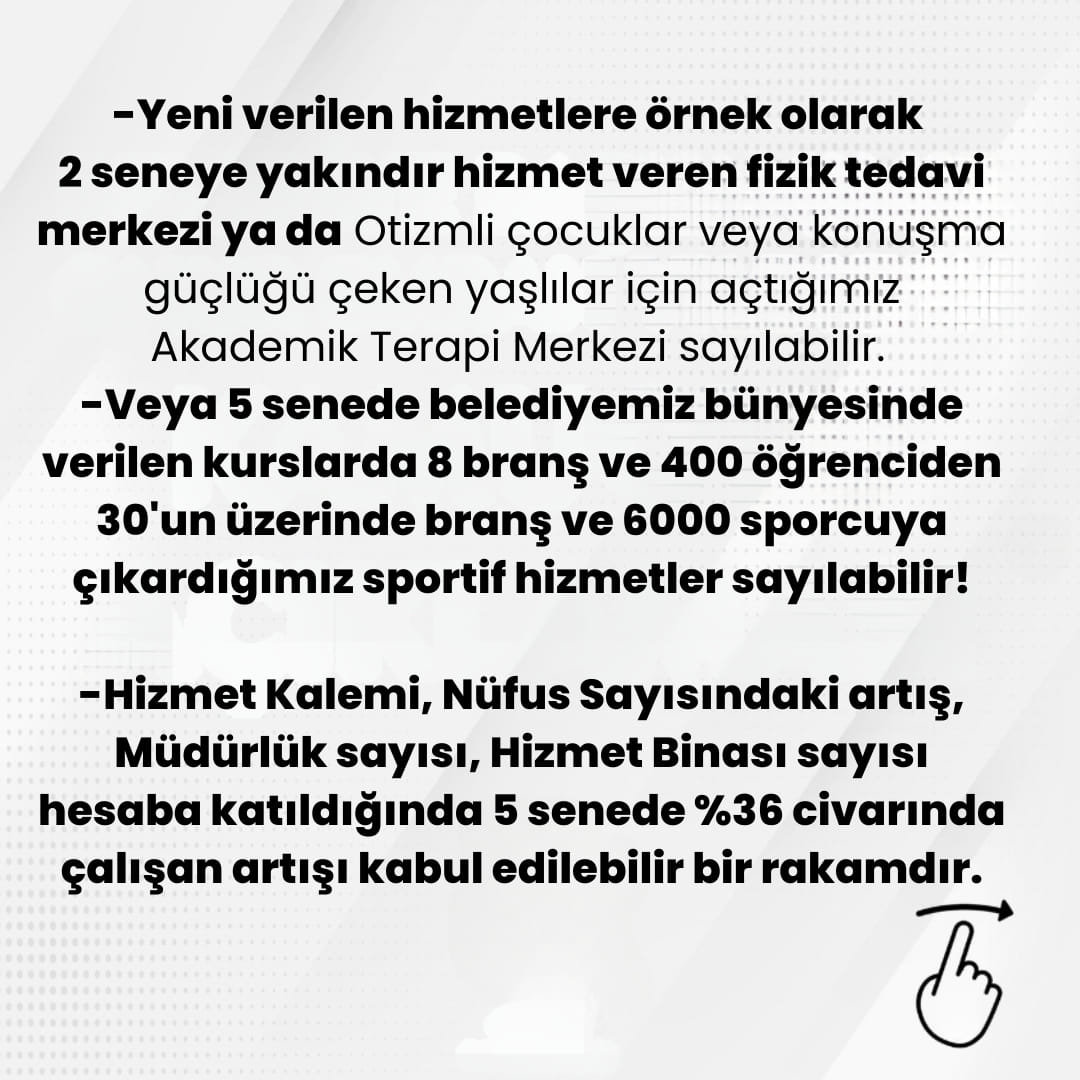 -Yeni verilen hizmetlere örnek olarak 2 seneye yakındır hizmet veren fizik tedavi merkezi ya da Otizmli çocuklar veya konuşma güçlüğü çeken yaşlılar için açtığımız Akademik Terapi Merkezi sayılabilir.
-Veya 5 senede belediyemiz bünyesinde verilen kurslarda 8 branş ve 400 öğrenciden 30'un üzerinde branş ve 6000 sporcuya çıkardığımız sportif hizmetler sayılabilir!

-Hizmet Kalemi, Nüfus Sayısındaki artış, Müdürlük sayısı, Hizmet Binası sayısı hesaba katıldığında 5 senede %36 civarında çalışan artışı kabul edilebilir bir rakamdır.